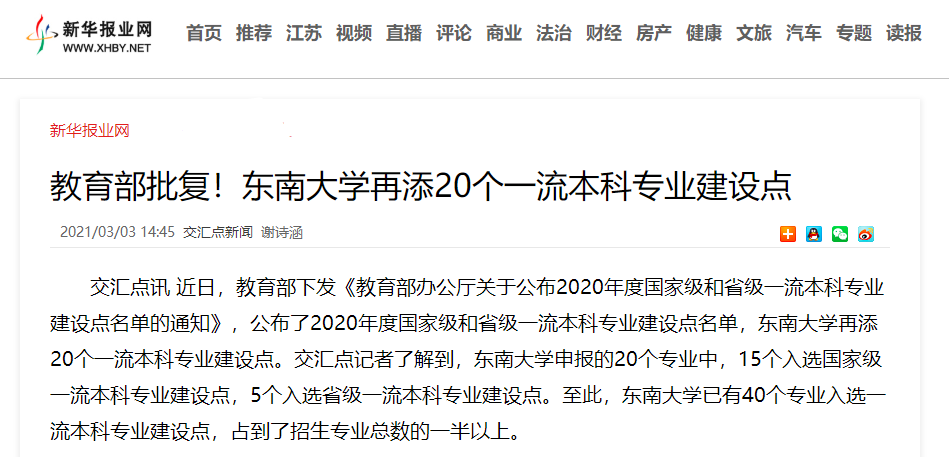 新华报业网
WWW.XHBY.NET

首页 推荐 江苏 视频 直播 评论 商业 法治 财经 房产 健康 文旅 汽车 专题 读报

新华报业网

教育部批复！东南大学再添20个一流本科专业建设点

2021/03/03 14:45 交汇点新闻 谢诗涵

交汇点讯 近日，教育部下发《教育部办公厅关于公布2020年度国家级和省级一流本科专业建设点名单的通知》，公布了2020年度国家级和省级一流本科专业建设点名单，东南大学再添20个一流本科专业建设点。交汇点记者了解到，东南大学申报的20个专业中，15个入选国家级一流本科专业建设点，5个入选省级一流本科专业建设点。至此，东南大学已有40个专业入选一流本科专业建设点，占到了招生专业总数的一半以上。